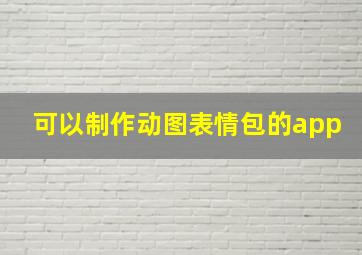 可以制作动图表情包的app